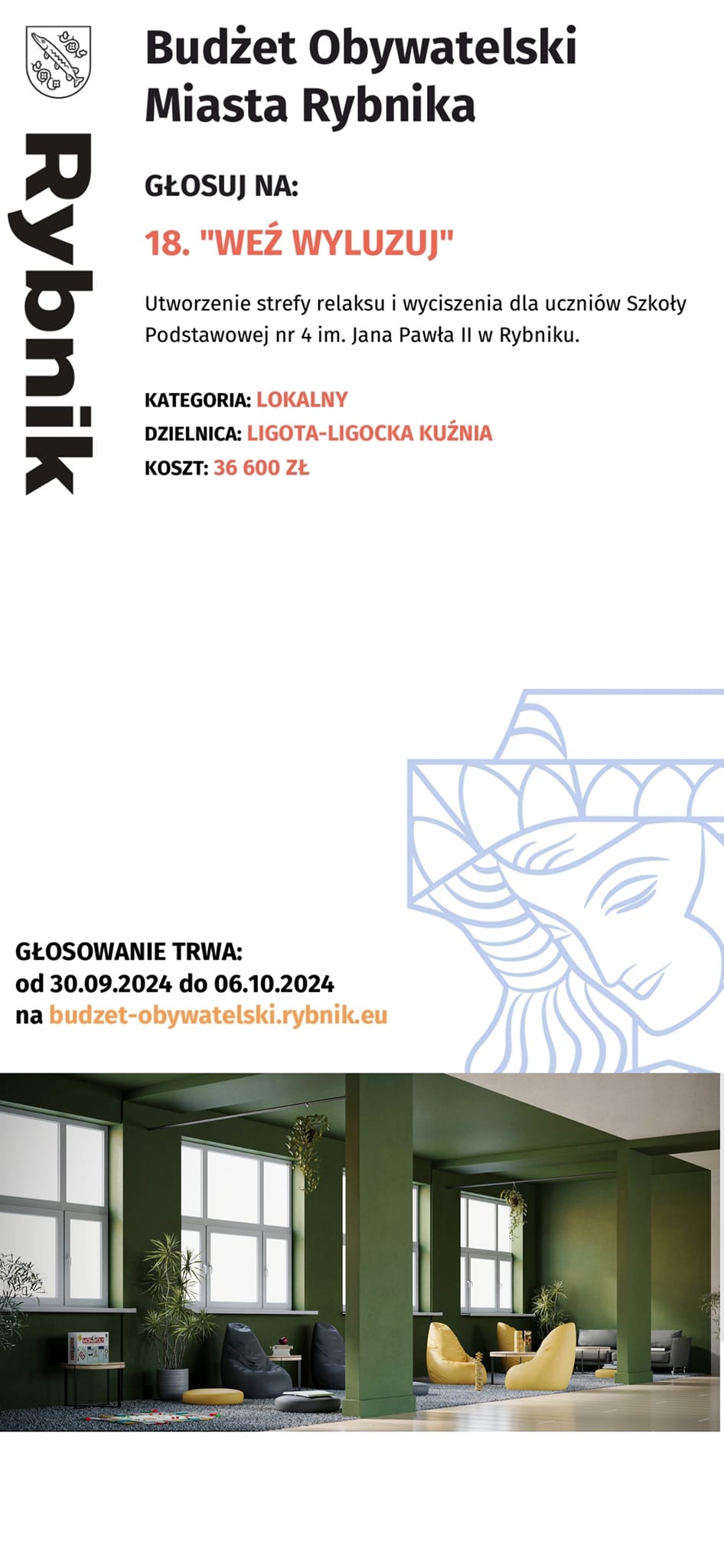 Rybnik

Budżet Obywatelski
Miasta Rybnika

GŁOSUJ NA:

18. "WEŹ WYLUZUJ"

Utworzenie strefy relaksu i wyciszenia dla uczniów Szkoły Podstawowej nr 4 im. Jana Pawła II w Rybniku.

KATEGORIA: LOKALNY
DZIELNICA: LIGOTA-LIGOCKA KUŹNIA
KOSZT: 36 600 ZŁ

GŁOSOWANIE TRWA:
od 30.09.2024 do 06.10.2024
na budzet-obywatelski.rybnik.eu